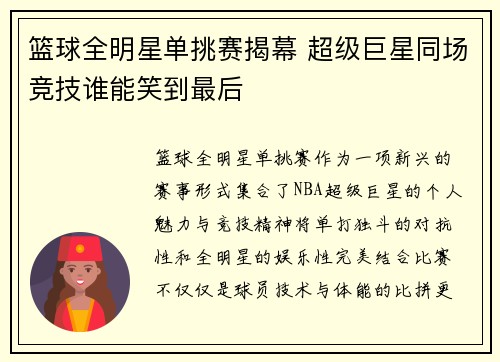 篮球全明星单挑赛揭幕 超级巨星同场竞技谁能笑到最后

篮球全明星单挑赛作为一项新兴的赛事形式集合了NBA超级巨星的个人魅力与竞技精神将单打独斗的对抗性和全明星的娱乐性完美结合比赛不仅仅是球员技术与体能的比拼更